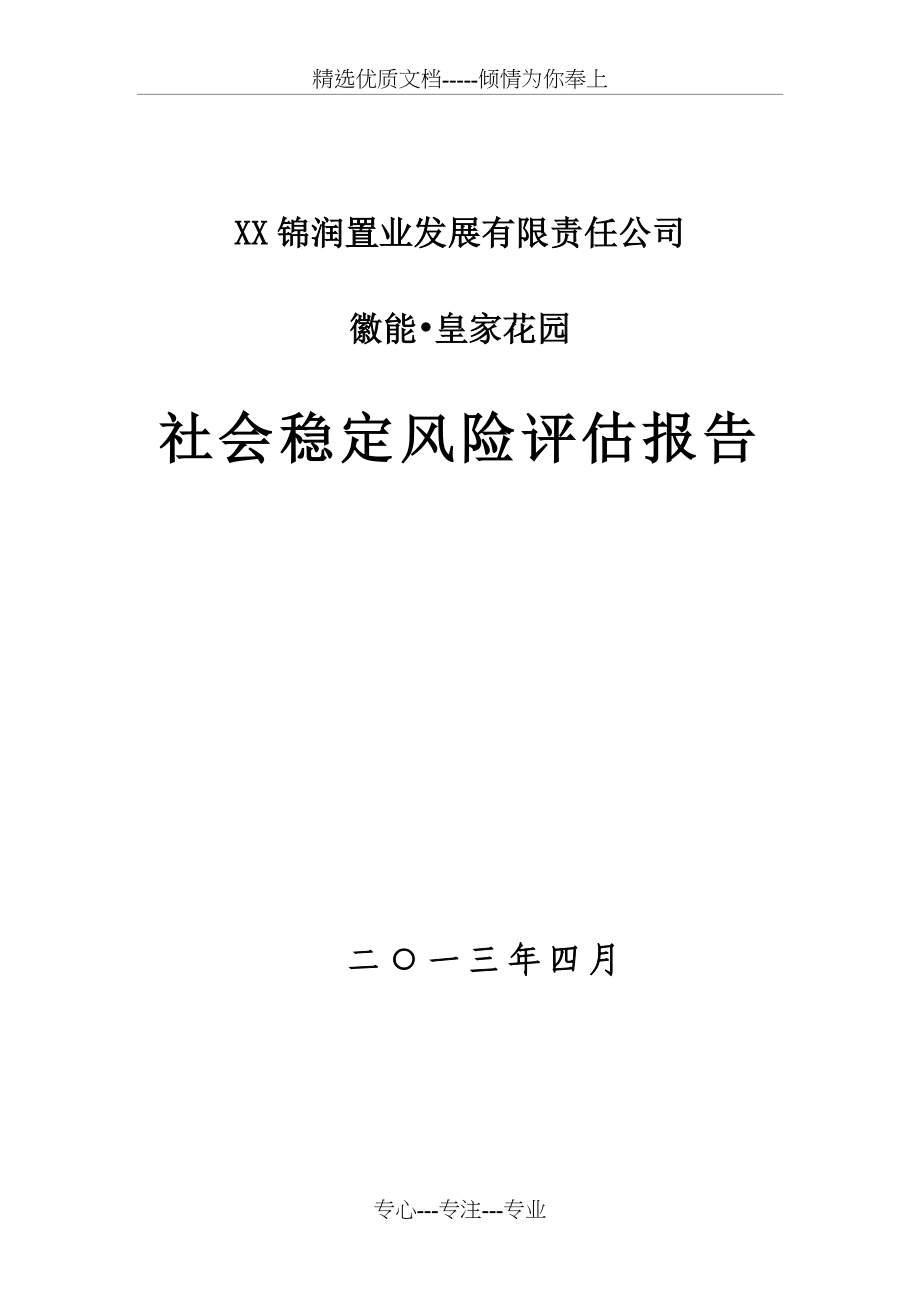 精选优质文档-----倾情为你奉上

XX 锦润置业发展有限责任公司

徽能•皇家花园

社会稳定风险评估报告

二〇一三年四月

专心---专注---专业